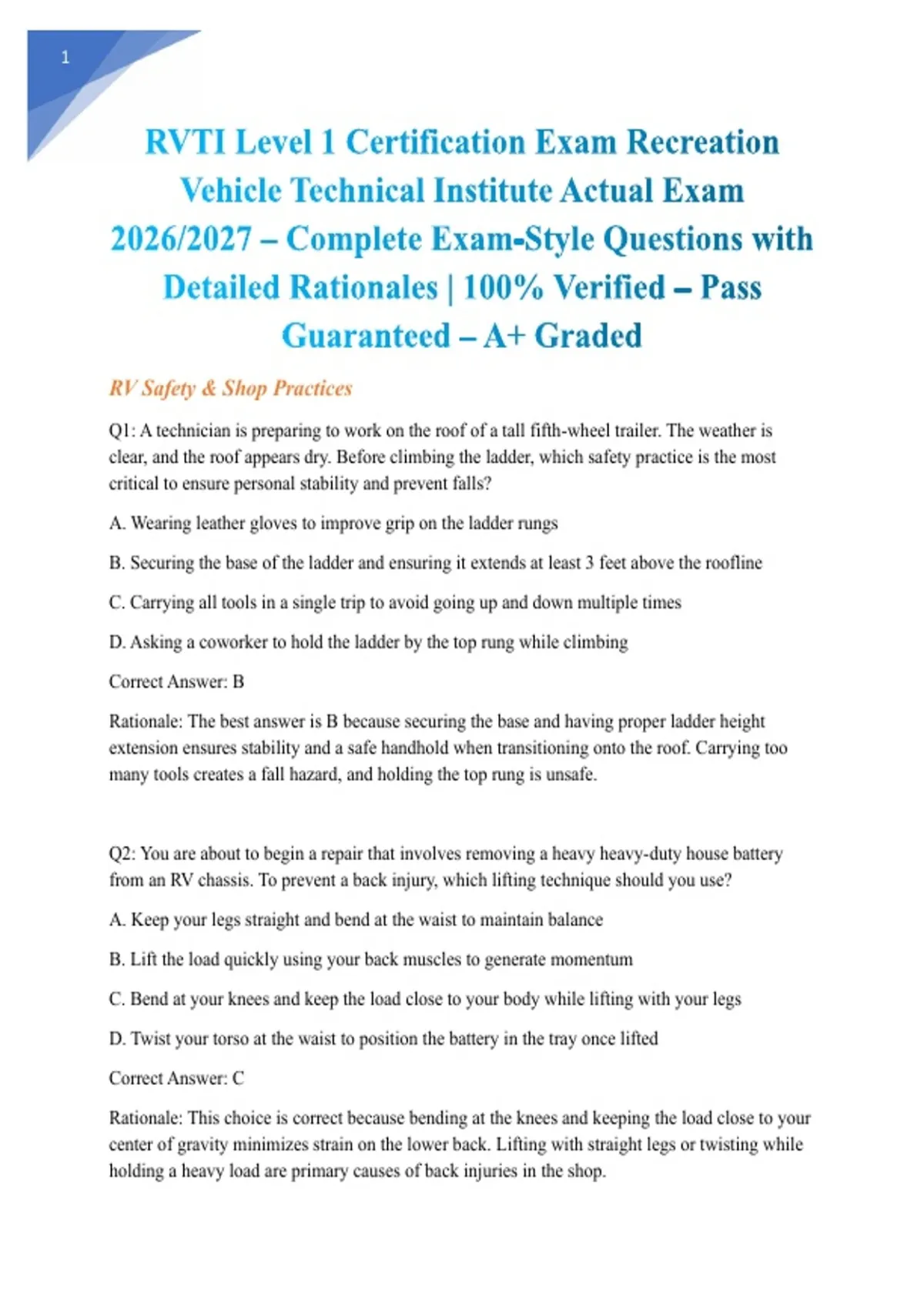 1

RVTI Level 1 Certification Exam Recreation Vehicle Technical Institute Actual Exam 2026/2027 – Complete Exam-Style Questions with Detailed Rationales | 100% Verified – Pass Guaranteed – A+ Graded

RV Safety & Shop Practices

Q1: A technician is preparing to work on the roof of a tall fifth-wheel trailer. The weather is clear, and the roof appears dry. Before climbing the ladder, which safety practice is the most critical to ensure personal stability and prevent falls?

A. Wearing leather gloves to improve grip on the ladder rungs

B. Securing the base of the ladder and ensuring it extends at least 3 feet above the roofline

C. Carrying all tools in a single trip to avoid going up and down multiple times

D. Asking a coworker to hold the ladder by the top rung while climbing

Correct Answer: B

Rationale: The best answer is B because securing the base and having proper ladder height extension ensures stability and a safe handhold when transitioning onto the roof. Carrying too many tools creates a fall hazard, and holding the top rung is unsafe.

Q2: You are about to begin a repair that involves removing a heavy heavy-duty house battery from an RV chassis. To prevent a back injury, which lifting technique should you use?

A. Keep your legs straight and bend at the waist to maintain balance

B. Lift the load quickly using your back muscles to generate momentum

C. Bend at your knees and keep the load close to your body while lifting with your legs

D. Twist your torso at the waist to position the battery in the tray once lifted

Correct Answer: C

Rationale: This choice is correct because bending at the knees and keeping the load close to your center of gravity minimizes strain on the lower back. Lifting with straight legs or twisting while holding a heavy load are primary causes of back injuries in the shop.